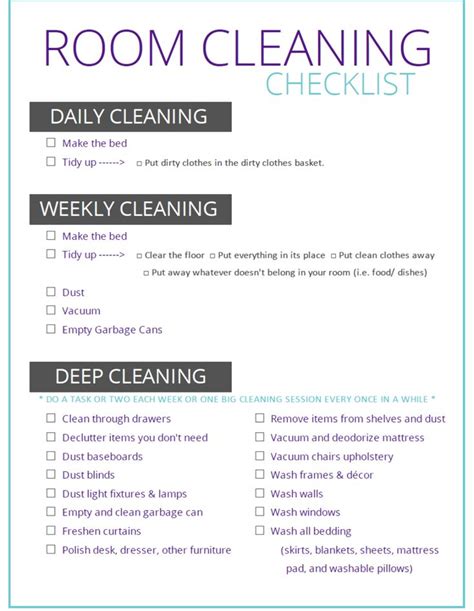 ROOM CLEANING
CHECKLIST

DAILY CLEANING

☐ Make the bed
☐ Tidy up ------> ☐ Put dirty clothes in the dirty clothes basket.

WEEKLY CLEANING

☐ Make the bed
☐ Tidy up ------> ☐ Clear the floor ☐ Put everything in its place ☐ Put clean clothes away ☐ Put away whatever doesn't belong in your room (i.e. food/ dishes)
☐ Dust
☐ Vacuum
☐ Empty Garbage Cans

DEEP CLEANING

* DO A TASK OR TWO EACH WEEK OR ONE BIG CLEANING SESSION EVERY ONCE IN A WHILE *

☐ Clean through drawers
☐ Declutter items you don't need
☐ Dust baseboards
☐ Dust blinds
☐ Dust light fixtures & lamps
☐ Empty and clean garbage can
☐ Freshen curtains
☐ Polish desk, dresser, other furniture

☐ Remove items from shelves and dust
☐ Vacuum and deodorize mattress
☐ Vacuum chairs upholstery
☐ Wash frames & décor
☐ Wash walls
☐ Wash windows
☐ Wash all bedding (skirts, blankets, sheets, mattress pad, and washable pillows)